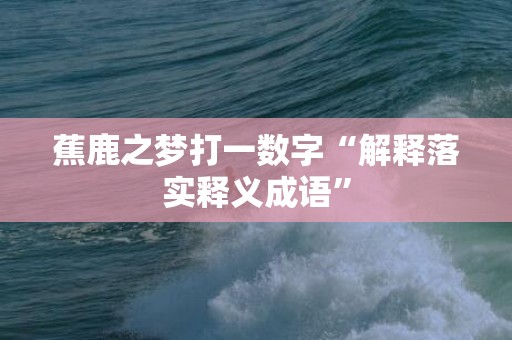 蕉鹿之梦打一数字“解释落实释义成语”